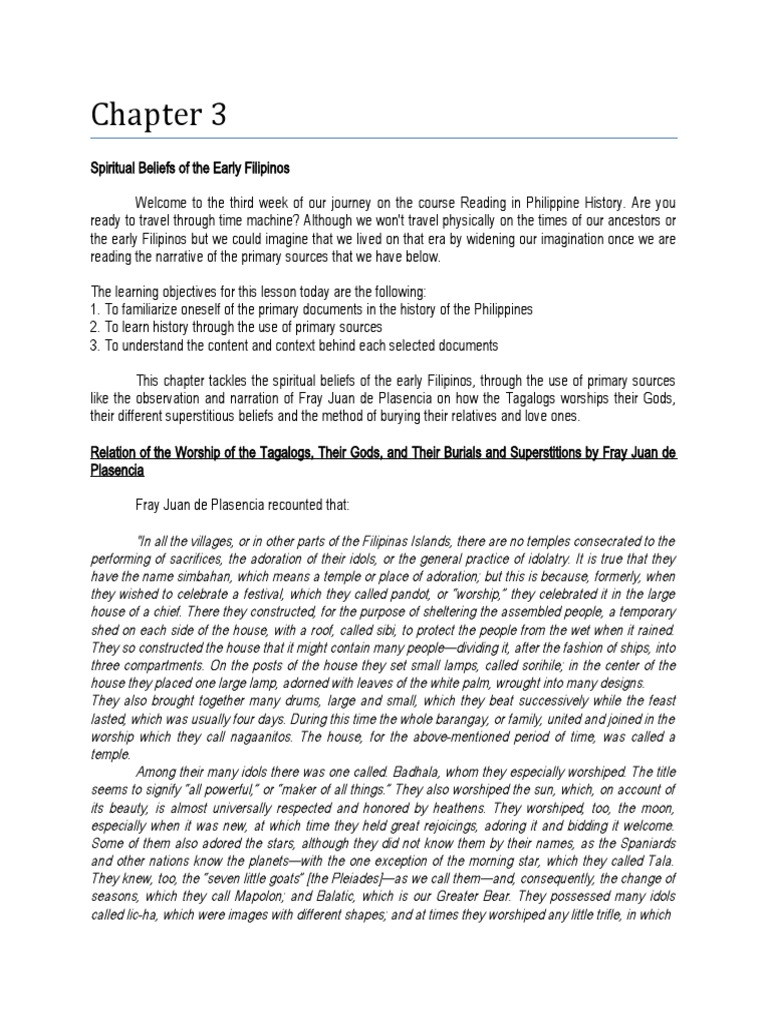 Chapter 3

Spiritual Beliefs of the Early Filipinos

Welcome to the third week of our journey on the course Reading in Philippine History. Are you ready to travel through time machine? Although we won't travel physically on the times of our ancestors or the early Filipinos but we could imagine that we lived on that era by widening our imagination once we are reading the narrative of the primary sources that we have below.

The learning objectives for this lesson today are the following:
1. To familiarize oneself of the primary documents in the history of the Philippines
2. To learn history through the use of primary sources
3. To understand the content and context behind each selected documents

This chapter tackles the spiritual beliefs of the early Filipinos, through the use of primary sources like the observation and narration of Fray Juan de Plasencia on how the Tagalogs worships their Gods, their different superstitious beliefs and the method of burying their relatives and love ones.

Relation of the Worship of the Tagalogs, Their Gods, and Their Burials and Superstitions by Fray Juan de Plasencia

Fray Juan de Plasencia recounted that:

"In all the villages, or in other parts of the Filipinas Islands, there are no temples consecrated to the performing of sacrifices, the adoration of their idols, or the general practice of idolatry. It is true that they have the name simbahan, which means a temple or place of adoration; but this is because, formerly, when they wished to celebrate a festival, which they called pandot, or "worship," they celebrated it in the large house of a chief. There they constructed, for the purpose of sheltering the assembled people, a temporary shed on each side of the house, with a roof, called sibi, to protect the people from the wet when it rained. They so constructed the house that it might contain many people—dividing it, after the fashion of ships, into three compartments. On the posts of the house they set small lamps, called sorihile; in the center of the house they placed one large lamp, adorned with leaves of the white palm, wrought into many designs.
They also brought together many drums, large and small, which they beat successively while the feast lasted, which was usually four days. During this time the whole barangay, or family, united and joined in the worship which they call nagaanitos. The house, for the above-mentioned period of time, was called a temple.

Among their many idols there was one called. Badhala, whom they especially worshiped. The title seems to signify "all powerful," or "maker of all things." They also worshiped the sun, which, on account of its beauty, is almost universally respected and honored by heathens. They worshiped, too, the moon, especially when it was new, at which time they held great rejoicings, adoring it and bidding it welcome. Some of them also adored the stars, although they did not know them by their names, as the Spaniards and other nations know the planets—with the one exception of the morning star, which they called Tala. They knew, too, the "seven little goats" [the Pleiades]—as we call them—and, consequently, the change of seasons, which they call Mapolon; and Balatic, which is our Greater Bear. They possessed many idols called lic-ha, which were images with different shapes; and at times they worshiped any little trifle, in which